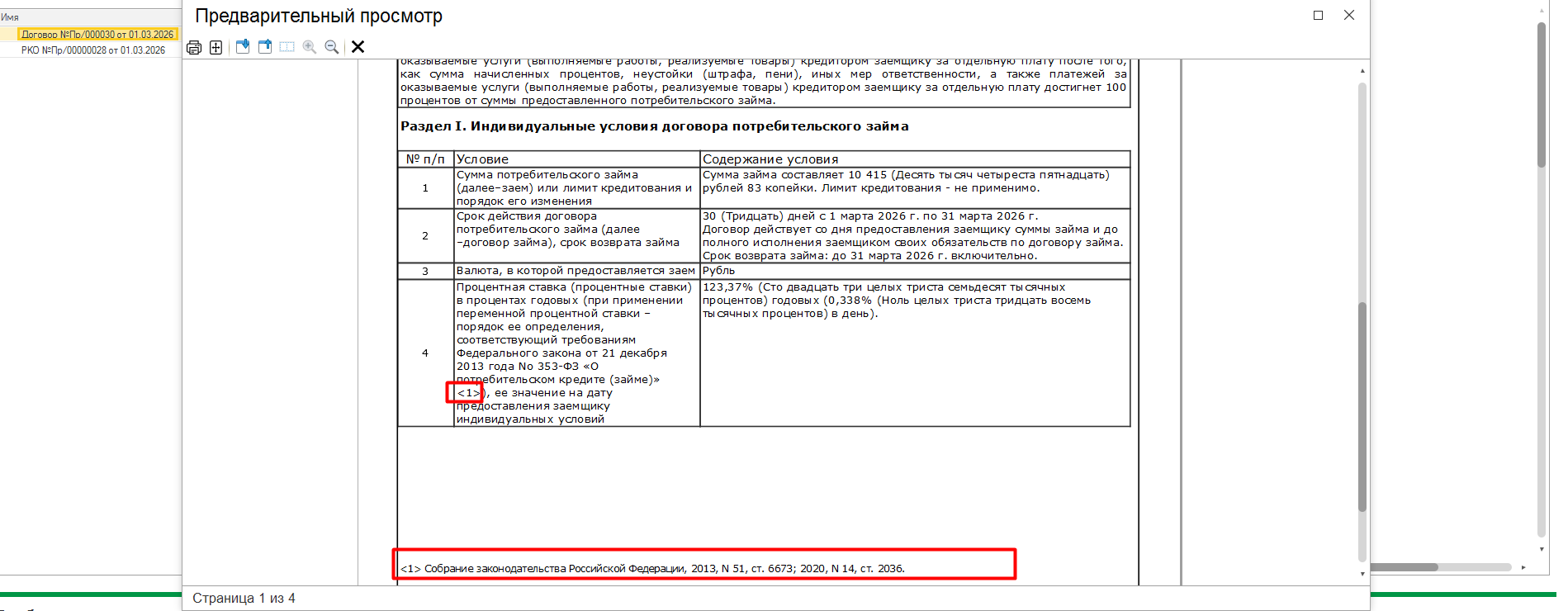 Имя
Договор №Пр/000030 от 01.03.2026
РКО №Пр/00000028 от 01.03.2026

Предварительный просмотр

оказываемые услуги (выполняемые работы, реализуемые товары) кредитором заемщику за отдельную плату после того, как сумма начисленных процентов, неустойки (штрафа, пени), иных мер ответственности, а также платежей за оказываемые услуги (выполняемые работы, реализуемые товары) кредитором заемщику за отдельную плату достигнет 100 процентов от суммы предоставленного потребительского займа.

Раздел I. Индивидуальные условия договора потребительского займа

| № п/п | Условие | Содержание условия |
|---|---|---|
| 1 | Сумма потребительского займа (далее-заем) или лимит кредитования и порядок его изменения | Сумма займа составляет 10 415 (Десять тысяч четыреста пятнадцать) рублей 83 копейки. Лимит кредитования - не применимо. |
| 2 | Срок действия договора потребительского займа (далее -договор займа), срок возврата займа | 30 (Тридцать) дней с 1 марта 2026 г. по 31 марта 2026 г. Договор действует со дня предоставления заемщику суммы займа и до полного исполнения заемщиком своих обязательств по договору займа. Срок возврата займа: до 31 марта 2026 г. включительно. |
| 3 | Валюта, в которой предоставляется заем | Рубль |
| 4 | Процентная ставка (процентные ставки) в процентах годовых (при применении переменной процентной ставки – порядок ее определения, соответствующий требованиям Федерального закона от 21 декабря 2013 года No 353-ФЗ «О потребительском кредите (займе)» <1>), ее значение на дату предоставления заемщику индивидуальных условий | 123,37% (Сто двадцать три целых триста семьдесят тысячных процентов) годовых (0,338% (Ноль целых триста тридцать восемь тысячных процентов) в день). |

<1> Собрание законодательства Российской Федерации, 2013, N 51, ст. 6673; 2020, N 14, ст. 2036.

Страница 1 из 4